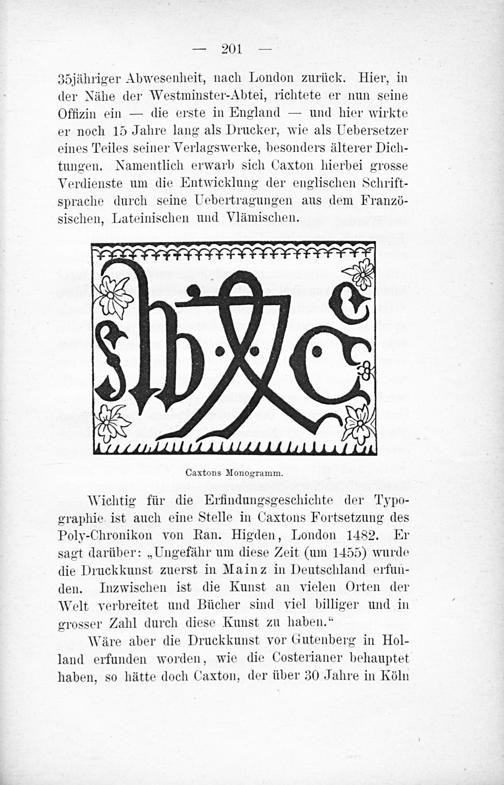 — 201 —

35jähriger Abwesenheit, nach London zurück. Hier, in der Nähe der Westminster-Abtei, richtete er nun seine Offizin ein — die erste in England — und hier wirkte er noch 15 Jahre lang als Drucker, wie als Uebersetzer eines Teiles seiner Verlagswerke, besonders älterer Dichtungen. Namentlich erwarb sich Caxton hierbei grosse Verdienste um die Entwicklung der englischen Schriftsprache durch seine Uebertragungen aus dem Französischen, Lateinischen und Vlämischen.

Caxtons Monogramm.

Wichtig für die Erfindungsgeschichte der Typographie ist auch eine Stelle in Caxtons Fortsetzung des Poly-Chronikon von Ran. Higden, London 1482. Er sagt darüber: „Ungefähr um diese Zeit (um 1455) wurde die Druckkunst zuerst in Mainz in Deutschland erfunden. Inzwischen ist die Kunst an vielen Orten der Welt verbreitet und Bücher sind viel billiger und in grosser Zahl durch diese Kunst zu haben.“

Wäre aber die Druckkunst vor Gutenberg in Holland erfunden worden, wie die Costerianer behauptet haben, so hätte doch Caxton, der über 30 Jahre in Köln